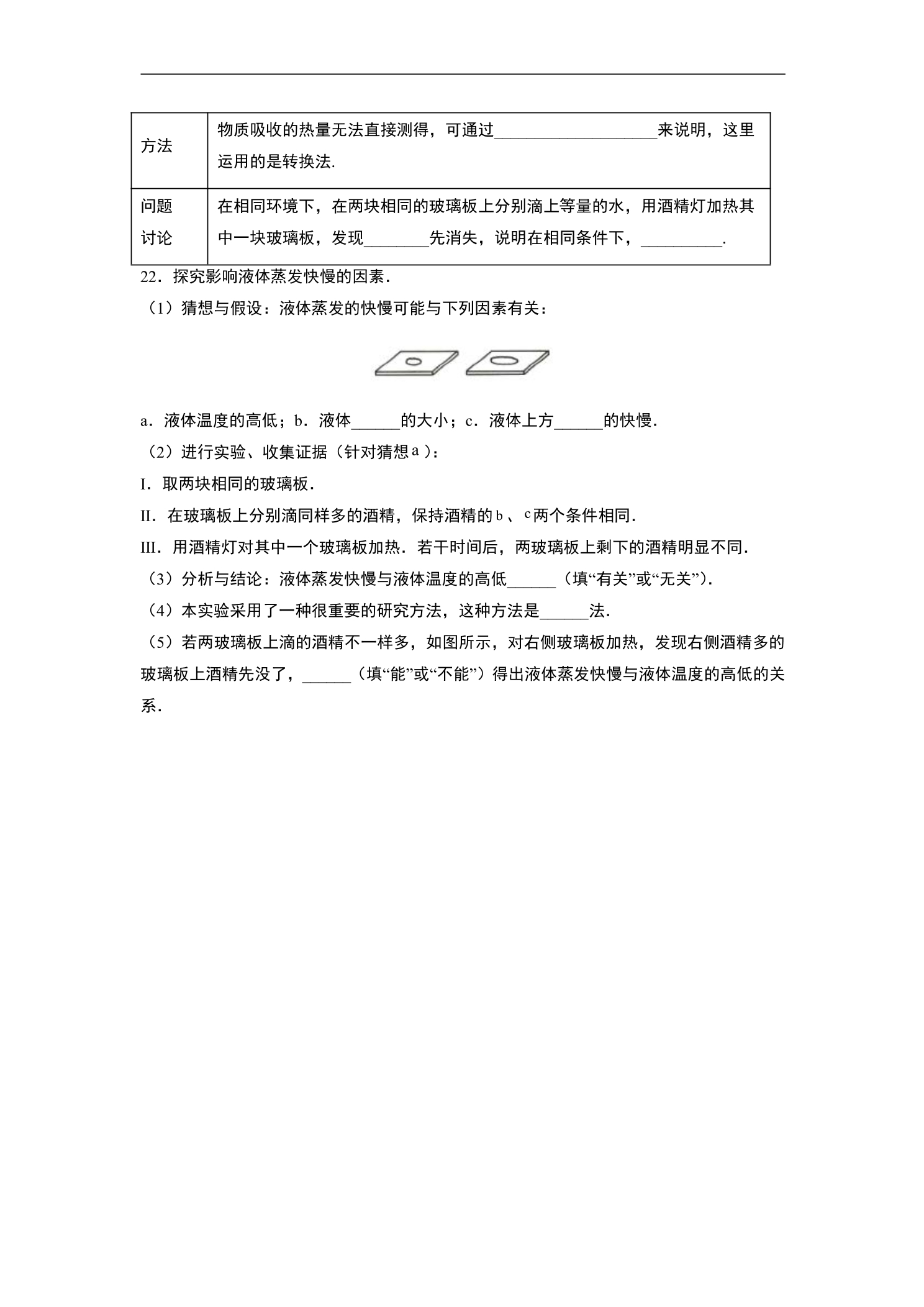 | 方法 | 物质吸收的热量无法直接测得，可通过____来说明，这里运用的是转换法. |
|---|---|
| 问题讨论 | 在相同环境下，在两块相同的玻璃板上分别滴上等量的水，用酒精灯加热其中一块玻璃板，发现____先消失，说明在相同条件下，____. |

22．探究影响液体蒸发快慢的因素．

（1）猜想与假设：液体蒸发的快慢可能与下列因素有关：

a．液体温度的高低；b．液体____的大小；c．液体上方____的快慢．

（2）进行实验、收集证据（针对猜想a）：

I．取两块相同的玻璃板．

II．在玻璃板上分别滴同样多的酒精，保持酒精的b、c两个条件相同．

III．用酒精灯对其中一个玻璃板加热．若干时间后，两玻璃板上剩下的酒精明显不同．

（3）分析与结论：液体蒸发快慢与液体温度的高低____（填“有关”或“无关”）．

（4）本实验采用了一种很重要的研究方法，这种方法是____法．

（5）若两玻璃板上滴的酒精不一样多，如图所示，对右侧玻璃板加热，发现右侧酒精多的玻璃板上酒精先没了，____（填“能”或“不能”）得出液体蒸发快慢与液体温度的高低的关系．